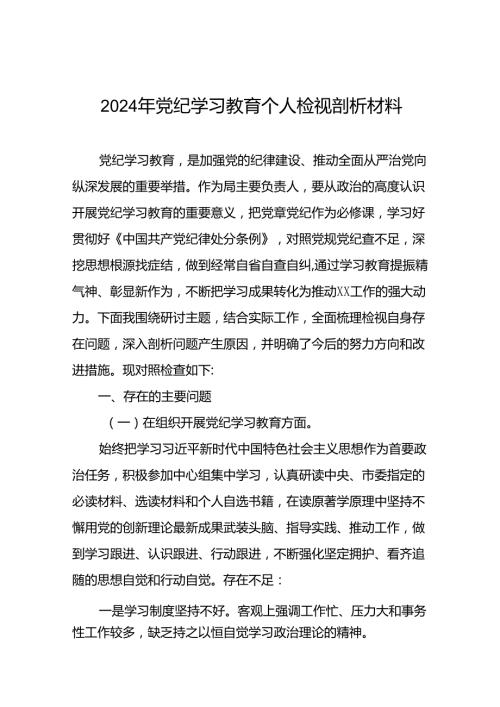 2024年党纪学习教育个人检视剖析材料

党纪学习教育，是加强党的纪律建设、推动全面从严治党向纵深发展的重要举措。作为局主要负责人，要从政治的高度认识开展党纪学习教育的重要意义，把党章党纪作为必修课，学习好贯彻好《中国共产党纪律处分条例》，对照党规党纪查不足，深挖思想根源找症结，做到经常自省自查自纠,通过学习教育提振精气神、彰显新作为，不断把学习成果转化为推动XX工作的强大动力。下面我围绕研讨主题，结合实际工作，全面梳理检视自身存在问题，深入剖析问题产生原因，并明确了今后的努力方向和改进措施。现对照检查如下:

一、存在的主要问题

（一）在组织开展党纪学习教育方面。

始终把学习习近平新时代中国特色社会主义思想作为首要政治任务，积极参加中心组集中学习，认真研读中央、市委指定的必读材料、选读材料和个人自选书籍，在读原著学原理中坚持不懈用党的创新理论最新成果武装头脑、指导实践、推动工作，做到学习跟进、认识跟进、行动跟进，不断强化坚定拥护、看齐追随的思想自觉和行动自觉。存在不足：

一是学习制度坚持不好。客观上强调工作忙、压力大和事务性工作较多，缺乏持之以恒自觉学习政治理论的精神。